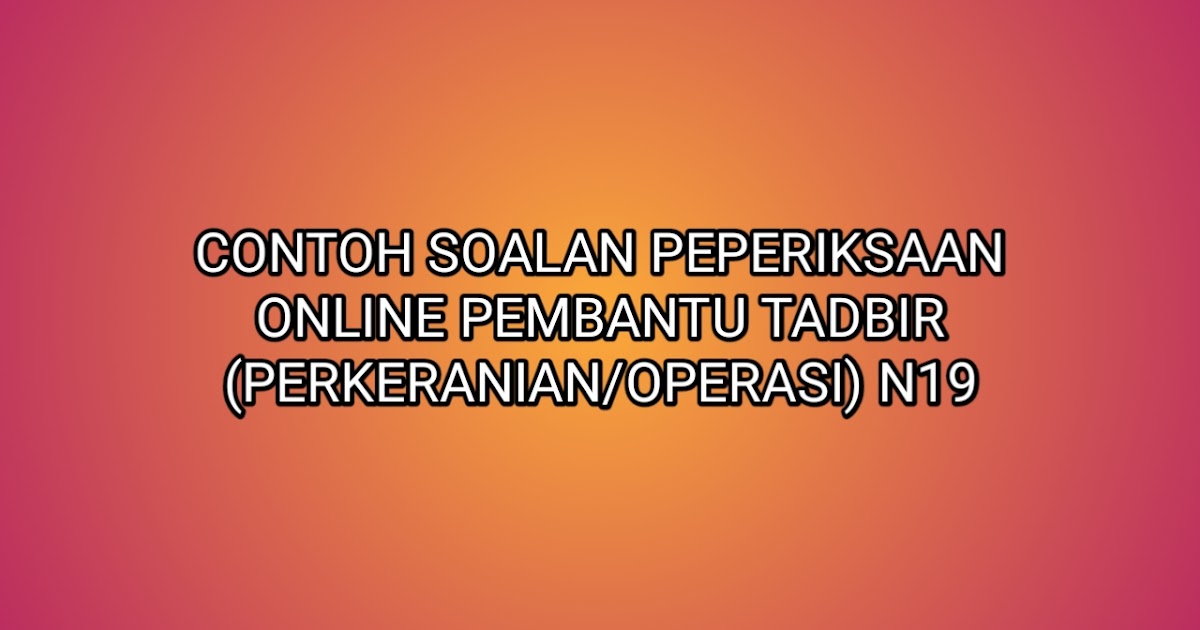 CONTOH SOALAN PEPERIKSAAN ONLINE PEMBANTU TADBIR (PERKERANIAN/OPERASI) N19